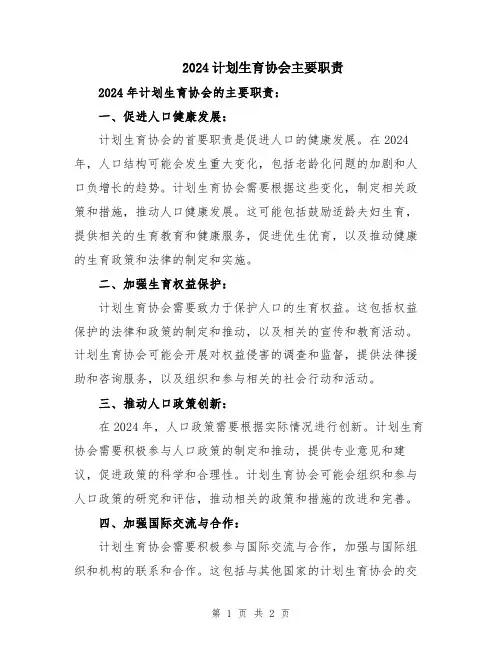 2024计划生育协会主要职责

2024年计划生育协会的主要职责：

一、促进人口健康发展：

计划生育协会的首要职责是促进人口的健康发展。在2024年，人口结构可能会发生重大变化，包括老龄化问题的加剧和人口负增长的趋势。计划生育协会需要根据这些变化，制定相关政策和措施，推动人口健康发展。这可能包括鼓励适龄夫妇生育，提供相关的生育教育和健康服务，促进优生优育，以及推动健康的生育政策和法律的制定和实施。

二、加强生育权益保护：

计划生育协会需要致力于保护人口的生育权益。这包括权益保护的法律和政策的制定和推动，以及相关的宣传和教育活动。计划生育协会可能会开展对权益侵害的调查和监督，提供法律援助和咨询服务，以及组织和参与相关的社会行动和活动。

三、推动人口政策创新：

在2024年，人口政策需要根据实际情况进行创新。计划生育协会需要积极参与人口政策的制定和推动，提供专业意见和建议，促进政策的科学和合理性。计划生育协会可能会组织和参与人口政策的研究和评估，推动相关的政策和措施的改进和完善。

四、加强国际交流与合作：

计划生育协会需要积极参与国际交流与合作，加强与国际组织和机构的联系和合作。这包括与其他国家的计划生育协会的交

第 1 页 共 2 页